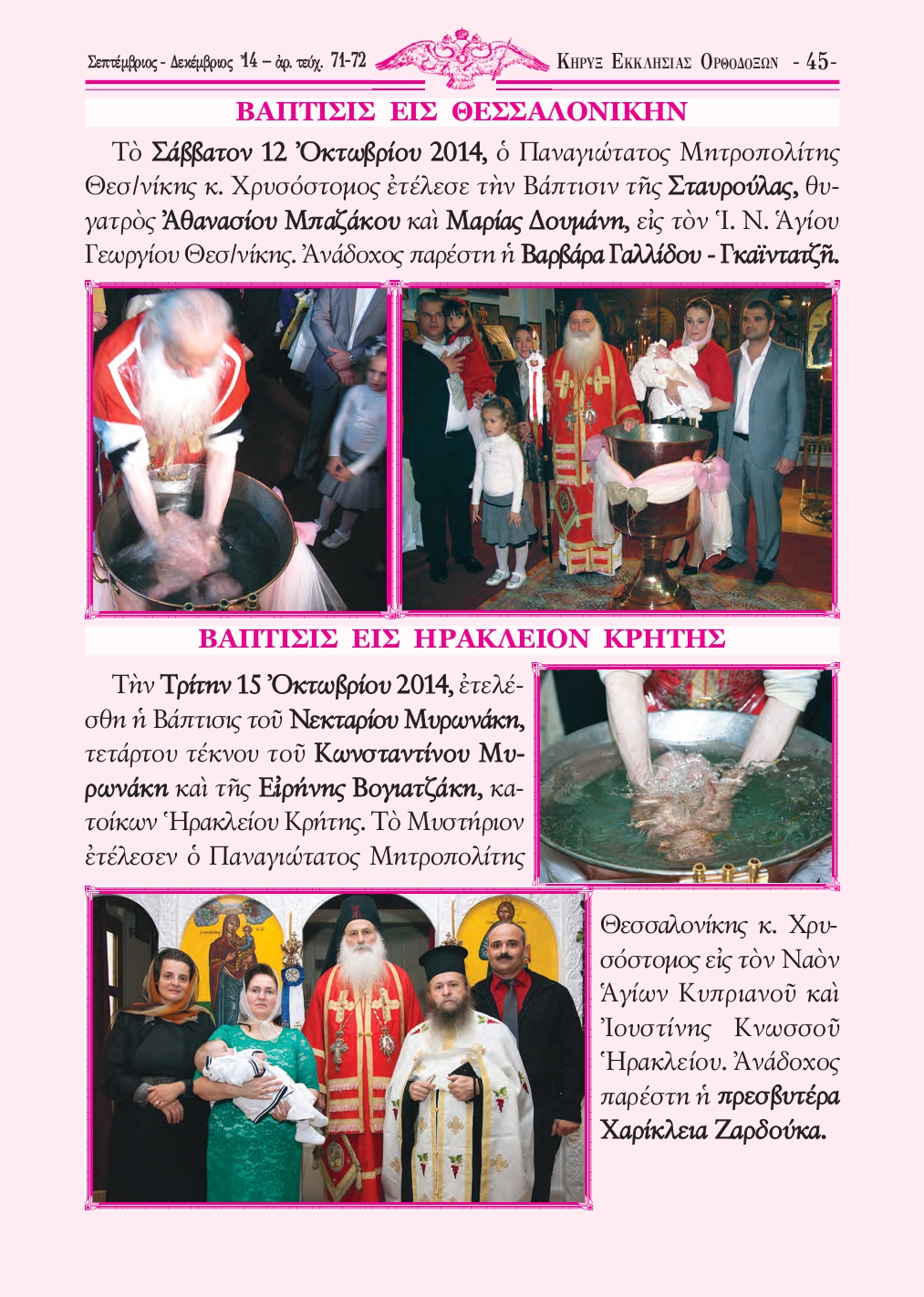 Σεπτέμβριος - Δεκέμβριος '14 – ἀρ. τεύχ. 71-72

ΚΗΡΥΞ ΕΚΚΛΗΣΙΑΣ ΟΡΘΟΔΟΞΩΝ - 45-

ΒΑΠΤΙΣΙΣ ΕΙΣ ΘΕΣΣΑΛΟΝΙΚΗΝ

Τὸ Σάββατον 12 Ὀκτωβρίου 2014, ὁ Παναγιώτατος Μητροπολίτης Θεσ/νίκης κ. Χρυσόστομος ἐτέλεσε τὴν Βάπτισιν τῆς Σταυρούλας, θυγατρὸς Ἀθανασίου Μπαζάκου καὶ Μαρίας Δουμάνη, εἰς τὸν Ἱ. Ν. Ἁγίου Γεωργίου Θεσ/νίκης. Ἀνάδοχος παρέστη ἡ Βαρβάρα Γαλλίδου - Γκαϊντατζῆ.

ΒΑΠΤΙΣΙΣ ΕΙΣ ΗΡΑΚΛΕΙΟΝ ΚΡΗΤΗΣ

Τὴν Τρίτην 15 Ὀκτωβρίου 2014, ἐτελέσθη ἡ Βάπτισις τοῦ Νεκταρίου Μυρωνάκη, τετάρτου τέκνου τοῦ Κωνσταντίνου Μυρωνάκη καὶ τῆς Εἰρήνης Βογιατζάκη, κατοίκων Ἡρακλείου Κρήτης. Τὸ Μυστήριον ἐτέλεσεν ὁ Παναγιώτατος Μητροπολίτης Θεσσαλονίκης κ. Χρυσόστομος εἰς τὸν Ναὸν Ἁγίων Κυπριανοῦ καὶ Ἰουστίνης Κνωσσοῦ Ἡρακλείου. Ἀνάδοχος παρέστη ἡ πρεσβυτέρα Χαρίκλεια Ζαρδούκα.